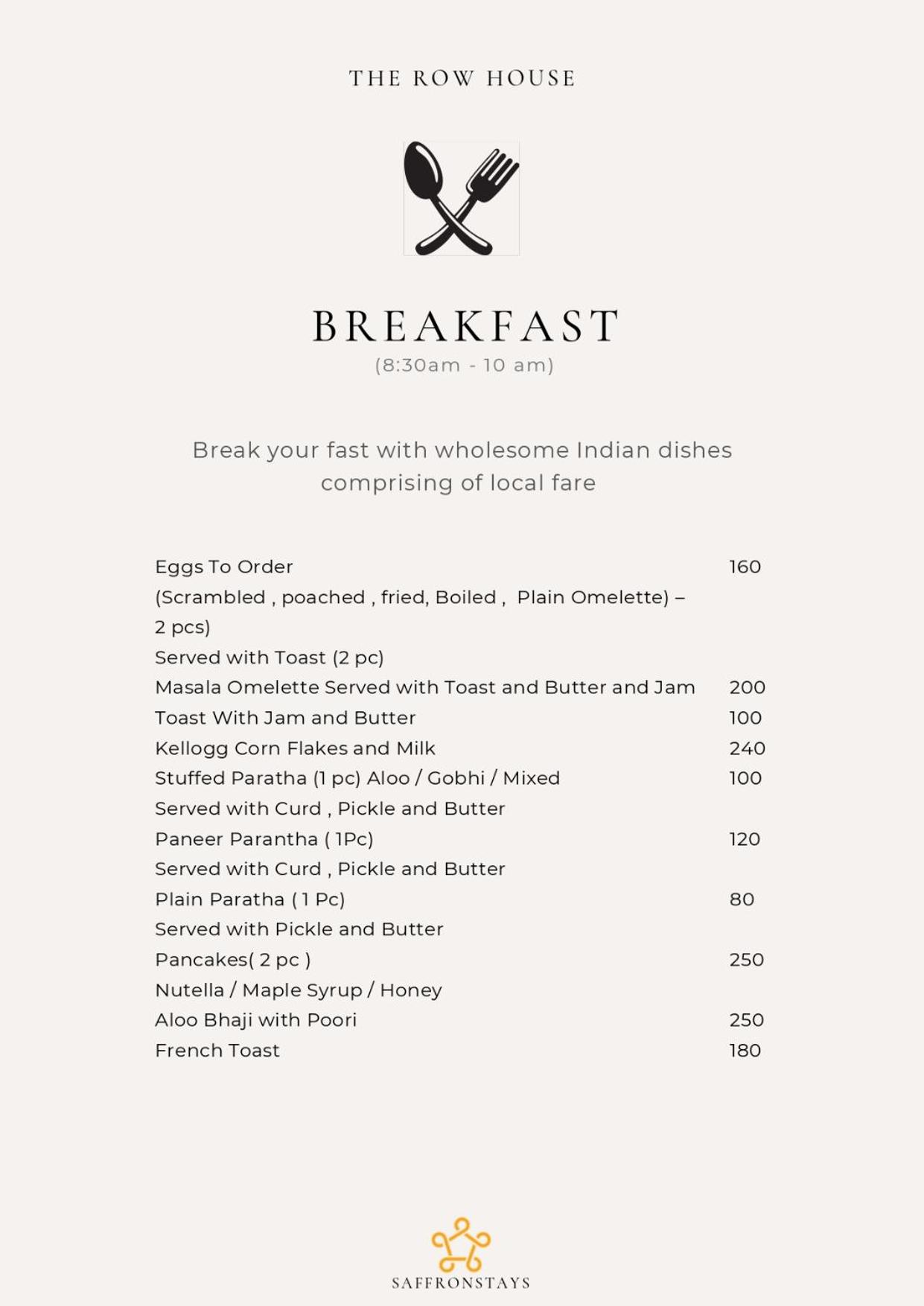 THE ROW HOUSE

BREAKFAST
(8:30am - 10 am)

Break your fast with wholesome Indian dishes comprising of local fare

Eggs To Order 160
(Scrambled , poached , fried, Boiled , Plain Omelette) – 2 pcs)
Served with Toast (2 pc)
Masala Omelette Served with Toast and Butter and Jam 200
Toast With Jam and Butter 100
Kellogg Corn Flakes and Milk 240
Stuffed Paratha (1 pc) Aloo / Gobhi / Mixed 100
Served with Curd , Pickle and Butter
Paneer Parantha ( 1Pc) 120
Served with Curd , Pickle and Butter
Plain Paratha ( 1 Pc) 80
Served with Pickle and Butter
Pancakes( 2 pc ) 250
Nutella / Maple Syrup / Honey
Aloo Bhaji with Poori 250
French Toast 180

SAFFRONSTAYS